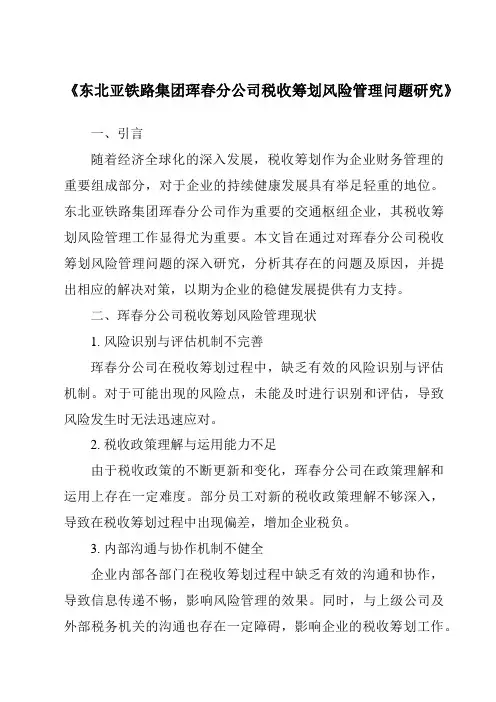 《东北亚铁路集团珲春分公司税收筹划风险管理问题研究》

一、引言

随着经济全球化的深入发展，税收筹划作为企业财务管理的重要组成部分，对于企业的持续健康发展具有举足轻重的地位。东北亚铁路集团珲春分公司作为重要的交通枢纽企业，其税收筹划风险管理工作显得尤为重要。本文旨在通过对珲春分公司税收筹划风险管理问题的深入研究，分析其存在的问题及原因，并提出相应的解决对策，以期为企业的稳健发展提供有力支持。

二、珲春分公司税收筹划风险管理现状

1. 风险识别与评估机制不完善

珲春分公司在税收筹划过程中，缺乏有效的风险识别与评估机制。对于可能出现的风险点，未能及时进行识别和评估，导致风险发生时无法迅速应对。

2. 税收政策理解与运用能力不足

由于税收政策的不断更新和变化，珲春分公司在政策理解和运用上存在一定难度。部分员工对新的税收政策理解不够深入，导致在税收筹划过程中出现偏差，增加企业税负。

3. 内部沟通与协作机制不健全

企业内部各部门在税收筹划过程中缺乏有效的沟通和协作，导致信息传递不畅，影响风险管理的效果。同时，与上级公司及外部税务机关的沟通也存在一定障碍，影响企业的税收筹划工作。